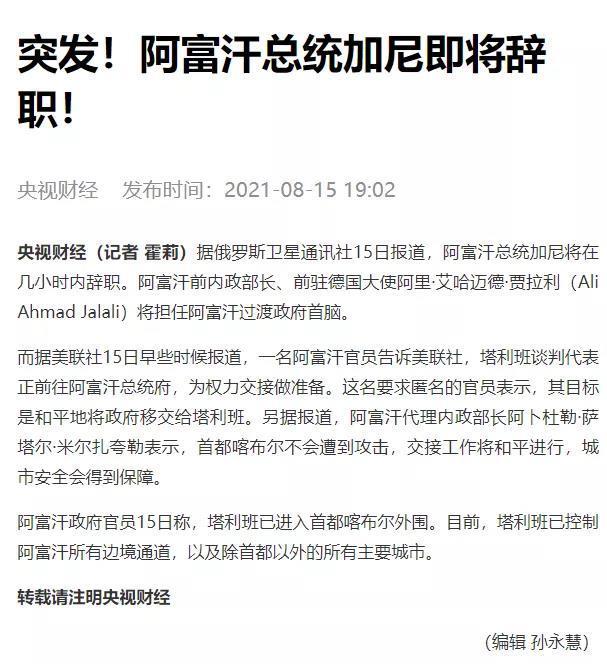 突发！阿富汗总统加尼即将辞职！

央视财经　发布时间：2021-08-15 19:02

央视财经（记者 霍莉）据俄罗斯卫星通讯社15日报道，阿富汗总统加尼将在几小时内辞职。阿富汗前内政部长、前驻德国大使阿里·艾哈迈德·贾拉利（Ali Ahmad Jalali）将担任阿富汗过渡政府首脑。

而据美联社15日早些时候报道，一名阿富汗官员告诉美联社，塔利班谈判代表正前往阿富汗总统府，为权力交接做准备。这名要求匿名的官员表示，其目标是和平地将政府移交给塔利班。另据报道，阿富汗代理内政部长阿卜杜勒·萨塔尔·米尔扎夸勒表示，首都喀布尔不会遭到攻击，交接工作将和平进行，城市安全会得到保障。

阿富汗政府官员15日称，塔利班已进入首都喀布尔外围。目前，塔利班已控制阿富汗所有边境通道，以及除首都以外的所有主要城市。

转载请注明央视财经

（编辑 孙永慧）